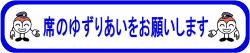 席のゆずりあいをお願いします